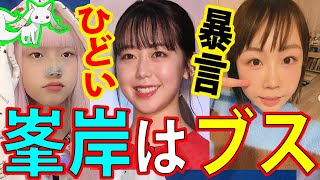 ひどい
暴言
峯岸はブス